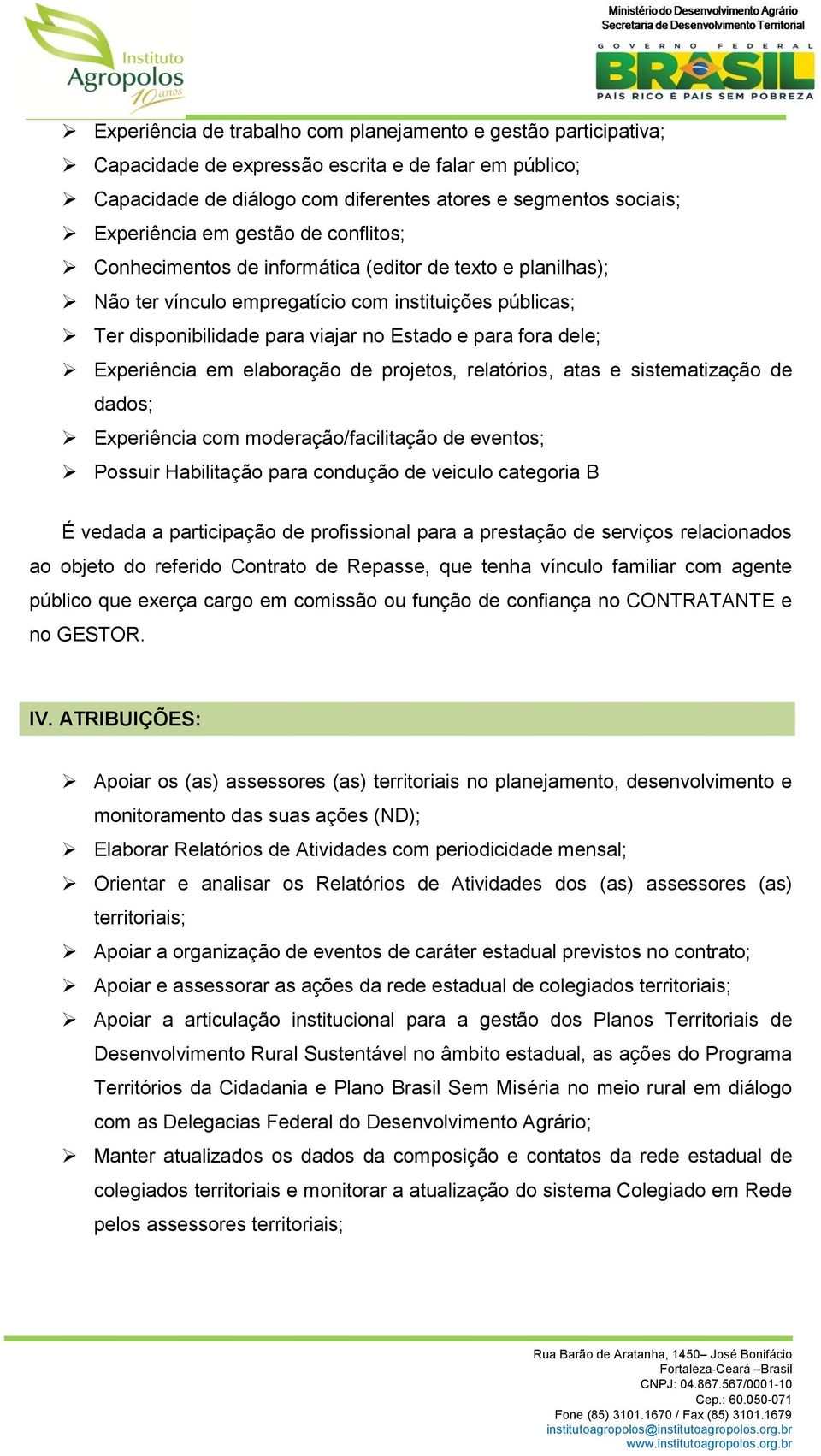 Instituto Agropolos 10 anos

Ministério do Desenvolvimento Agrário
Secretaria de Desenvolvimento Territorial
GOVERNO FEDERAL
BRASIL
PAÍS RICO É PAÍS SEM POBREZA

➢ Experiência de trabalho com planejamento e gestão participativa;
➢ Capacidade de expressão escrita e de falar em público;
➢ Capacidade de diálogo com diferentes atores e segmentos sociais;
➢ Experiência em gestão de conflitos;
➢ Conhecimentos de informática (editor de texto e planilhas);
➢ Não ter vínculo empregatício com instituições públicas;
➢ Ter disponibilidade para viajar no Estado e para fora dele;
➢ Experiência em elaboração de projetos, relatórios, atas e sistematização de dados;
➢ Experiência com moderação/facilitação de eventos;
➢ Possuir Habilitação para condução de veiculo categoria B

É vedada a participação de profissional para a prestação de serviços relacionados ao objeto do referido Contrato de Repasse, que tenha vínculo familiar com agente público que exerça cargo em comissão ou função de confiança no CONTRATANTE e no GESTOR.

IV. ATRIBUIÇÕES:

➢ Apoiar os (as) assessores (as) territoriais no planejamento, desenvolvimento e monitoramento das suas ações (ND);
➢ Elaborar Relatórios de Atividades com periodicidade mensal;
➢ Orientar e analisar os Relatórios de Atividades dos (as) assessores (as) territoriais;
➢ Apoiar a organização de eventos de caráter estadual previstos no contrato;
➢ Apoiar e assessorar as ações da rede estadual de colegiados territoriais;
➢ Apoiar a articulação institucional para a gestão dos Planos Territoriais de Desenvolvimento Rural Sustentável no âmbito estadual, as ações do Programa Territórios da Cidadania e Plano Brasil Sem Miséria no meio rural em diálogo com as Delegacias Federal do Desenvolvimento Agrário;
➢ Manter atualizados os dados da composição e contatos da rede estadual de colegiados territoriais e monitorar a atualização do sistema Colegiado em Rede pelos assessores territoriais;

Rua Barão de Aratanha, 1450– José Bonifácio
Fortaleza-Ceará –Brasil
CNPJ: 04.867.567/0001-10
Cep.: 60.050-071
Fone (85) 3101.1670 / Fax (85) 3101.1679
institutoagropolos@institutoagropolos.org.br
www.institutoagropolos.org.br